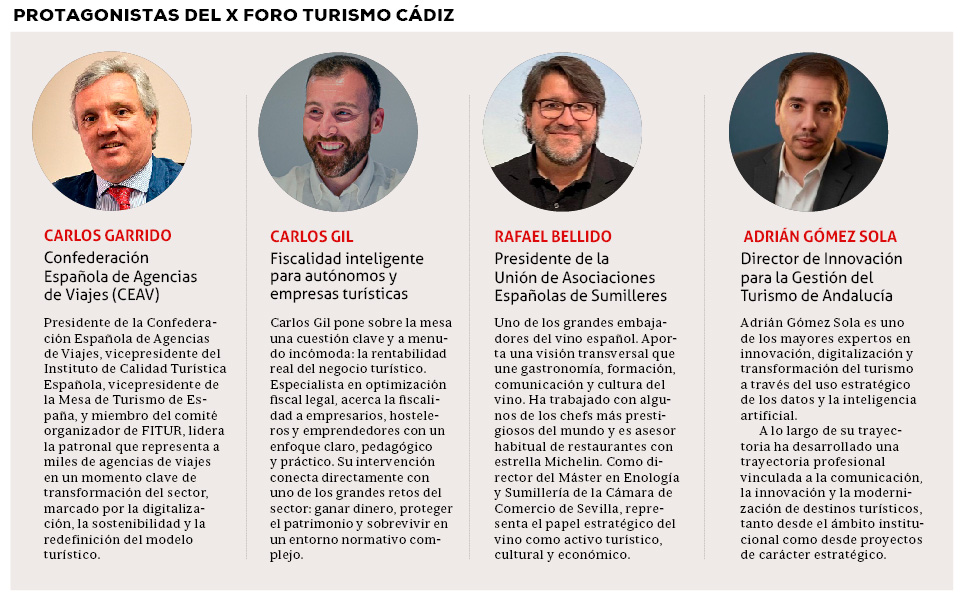 PROTAGONISTAS DEL X FORO TURISMO CÁDIZ

CARLOS GARRIDO
Confederación Española de Agencias de Viajes (CEAV)

Presidente de la Confederación Española de Agencias de Viajes, vicepresidente del Instituto de Calidad Turística Española, vicepresidente de la Mesa de Turismo de España, y miembro del comité organizador de FITUR, lidera la patronal que representa a miles de agencias de viajes en un momento clave de transformación del sector, marcado por la digitalización, la sostenibilidad y la redefinición del modelo turístico.

CARLOS GIL
Fiscalidad inteligente para autónomos y empresas turísticas

Carlos Gil pone sobre la mesa una cuestión clave y a menudo incómoda: la rentabilidad real del negocio turístico. Especialista en optimización fiscal legal, acerca la fiscalidad a empresarios, hosteleros y emprendedores con un enfoque claro, pedagógico y práctico. Su intervención conecta directamente con uno de los grandes retos del sector: ganar dinero, proteger el patrimonio y sobrevivir en un entorno normativo complejo.

RAFAEL BELLIDO
Presidente de la Unión de Asociaciones Españolas de Sumilleres

Uno de los grandes embajadores del vino español. Aporta una visión transversal que une gastronomía, formación, comunicación y cultura del vino. Ha trabajado con algunos de los chefs más prestigiosos del mundo y es asesor habitual de restaurantes con estrella Michelin. Como director del Máster en Enología y Sumillería de la Cámara de Comercio de Sevilla, representa el papel estratégico del vino como activo turístico, cultural y económico.

ADRIÁN GÓMEZ SOLA
Director de Innovación para la Gestión del Turismo de Andalucía

Adrián Gómez Sola es uno de los mayores expertos en innovación, digitalización y transformación del turismo a través del uso estratégico de los datos y la inteligencia artificial.

A lo largo de su trayectoria ha desarrollado una trayectoria profesional vinculada a la comunicación, la innovación y la modernización de destinos turísticos, tanto desde el ámbito institucional como desde proyectos de carácter estratégico.